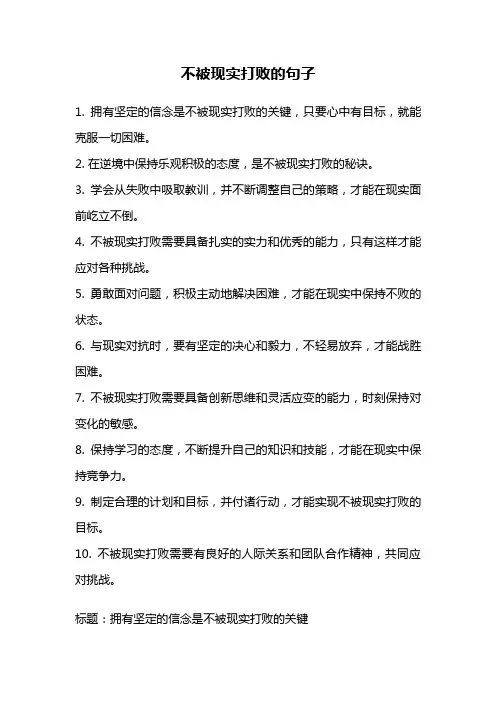 不被现实打败的句子

1. 拥有坚定的信念是不被现实打败的关键，只要心中有目标，就能克服一切困难。

2. 在逆境中保持乐观积极的态度，是不被现实打败的秘诀。

3. 学会从失败中吸取教训，并不断调整自己的策略，才能在现实面前屹立不倒。

4. 不被现实打败需要具备扎实的实力和优秀的能力，只有这样才能应对各种挑战。

5. 勇敢面对问题，积极主动地解决困难，才能在现实中保持不败的状态。

6. 与现实对抗时，要有坚定的决心和毅力，不轻易放弃，才能战胜困难。

7. 不被现实打败需要具备创新思维和灵活应变的能力，时刻保持对变化的敏感。

8. 保持学习的态度，不断提升自己的知识和技能，才能在现实中保持竞争力。

9. 制定合理的计划和目标，并付诸行动，才能实现不被现实打败的目标。

10. 不被现实打败需要有良好的人际关系和团队合作精神，共同应对挑战。

标题：拥有坚定的信念是不被现实打败的关键